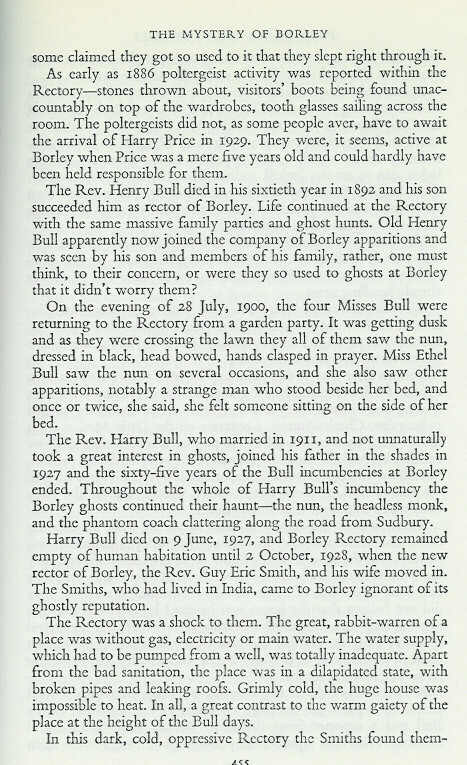 THE MYSTERY OF BORLEY

some claimed they got so used to it that they slept right through it.

As early as 1886 poltergeist activity was reported within the Rectory—stones thrown about, visitors' boots being found unaccountably on top of the wardrobes, tooth glasses sailing across the room. The poltergeists did not, as some people aver, have to await the arrival of Harry Price in 1929. They were, it seems, active at Borley when Price was a mere five years old and could hardly have been held responsible for them.

The Rev. Henry Bull died in his sixtieth year in 1892 and his son succeeded him as rector of Borley. Life continued at the Rectory with the same massive family parties and ghost hunts. Old Henry Bull apparently now joined the company of Borley apparitions and was seen by his son and members of his family, rather, one must think, to their concern, or were they so used to ghosts at Borley that it didn't worry them?

On the evening of 28 July, 1900, the four Misses Bull were returning to the Rectory from a garden party. It was getting dusk and as they were crossing the lawn they all of them saw the nun, dressed in black, head bowed, hands clasped in prayer. Miss Ethel Bull saw the nun on several occasions, and she also saw other apparitions, notably a strange man who stood beside her bed, and once or twice, she said, she felt someone sitting on the side of her bed.

The Rev. Harry Bull, who married in 1911, and not unnaturally took a great interest in ghosts, joined his father in the shades in 1927 and the sixty-five years of the Bull incumbencies at Borley ended. Throughout the whole of Harry Bull's incumbency the Borley ghosts continued their haunt—the nun, the headless monk, and the phantom coach clattering along the road from Sudbury.

Harry Bull died on 9 June, 1927, and Borley Rectory remained empty of human habitation until 2 October, 1928, when the new rector of Borley, the Rev. Guy Eric Smith, and his wife moved in. The Smiths, who had lived in India, came to Borley ignorant of its ghostly reputation.

The Rectory was a shock to them. The great, rabbit-warren of a place was without gas, electricity or main water. The water supply, which had to be pumped from a well, was totally inadequate. Apart from the bad sanitation, the place was in a dilapidated state, with broken pipes and leaking roofs. Grimly cold, the huge house was impossible to heat. In all, a great contrast to the warm gaiety of the place at the height of the Bull days.

In this dark, cold, oppressive Rectory the Smiths found them-

455